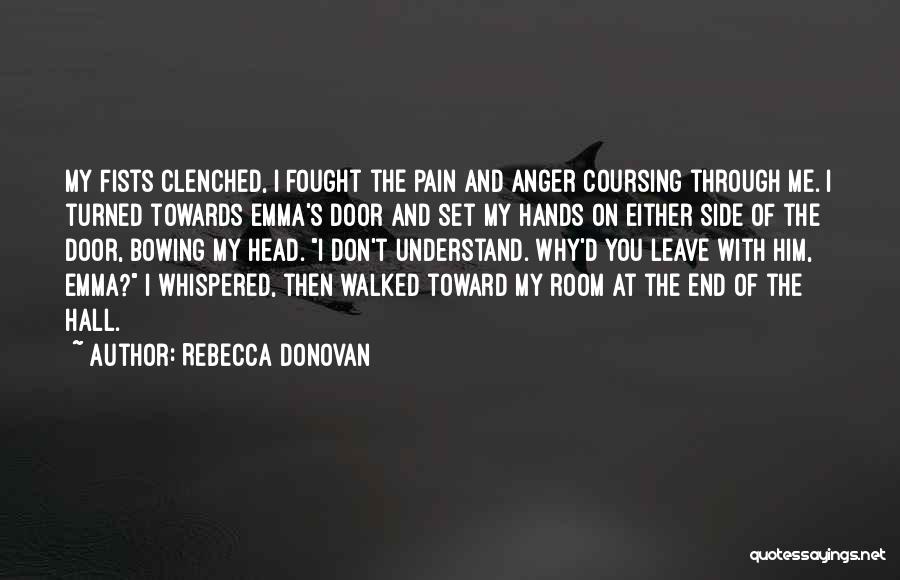 MY FISTS CLENCHED, I FOUGHT THE PAIN AND ANGER COURSING THROUGH ME. I TURNED TOWARDS EMMA'S DOOR AND SET MY HANDS ON EITHER SIDE OF THE DOOR, BOWING MY HEAD. "I DON'T UNDERSTAND. WHY'D YOU LEAVE WITH HIM, EMMA?" I WHISPERED, THEN WALKED TOWARD MY ROOM AT THE END OF THE HALL.

~ AUTHOR: REBECCA DONOVAN

quotessayings.net